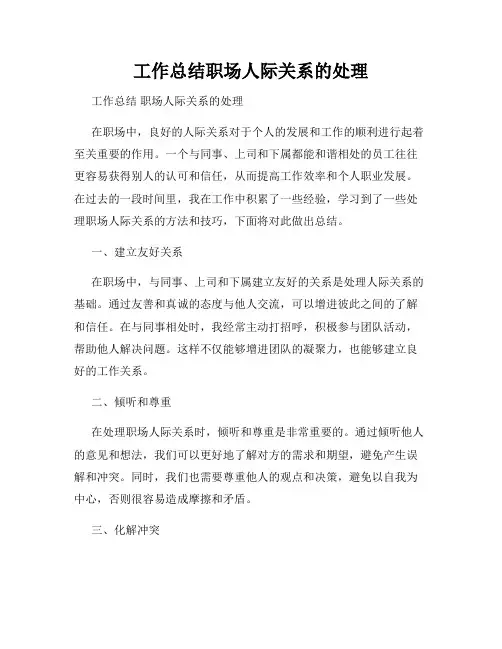 工作总结职场人际关系的处理

工作总结 职场人际关系的处理

在职场中，良好的人际关系对于个人的发展和工作的顺利进行起着至关重要的作用。一个与同事、上司和下属都能和谐相处的员工往往更容易获得别人的认可和信任，从而提高工作效率和个人职业发展。在过去的一段时间里，我在工作中积累了一些经验，学习到了一些处理职场人际关系的方法和技巧，下面将对此做出总结。

一、建立友好关系

在职场中，与同事、上司和下属建立友好的关系是处理人际关系的基础。通过友善和真诚的态度与他人交流，可以增进彼此之间的了解和信任。在与同事相处时，我经常主动打招呼，积极参与团队活动，帮助他人解决问题。这样不仅能够增进团队的凝聚力，也能够建立良好的工作关系。

二、倾听和尊重

在处理职场人际关系时，倾听和尊重是非常重要的。通过倾听他人的意见和想法，我们可以更好地了解对方的需求和期望，避免产生误解和冲突。同时，我们也需要尊重他人的观点和决策，避免以自我为中心，否则很容易造成摩擦和矛盾。

三、化解冲突